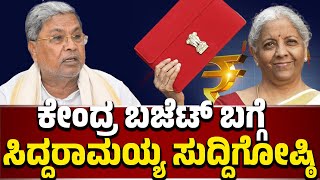 ಕೇಂದ್ರ ಬಜೆಟ್ ಬಗ್ಗೆ
ಸಿದ್ದರಾಮಯ್ಯ ಸುದ್ದಿಗೋಷ್ಠಿ